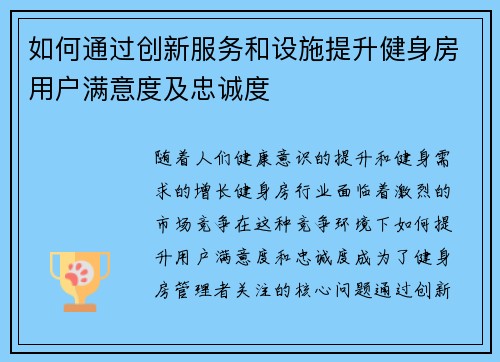 如何通过创新服务和设施提升健身房用户满意度及忠诚度

随着人们健康意识的提升和健身需求的增长健身房行业面临着激烈的市场竞争在这种竞争环境下如何提升用户满意度和忠诚度成为了健身房管理者关注的核心问题通过创新